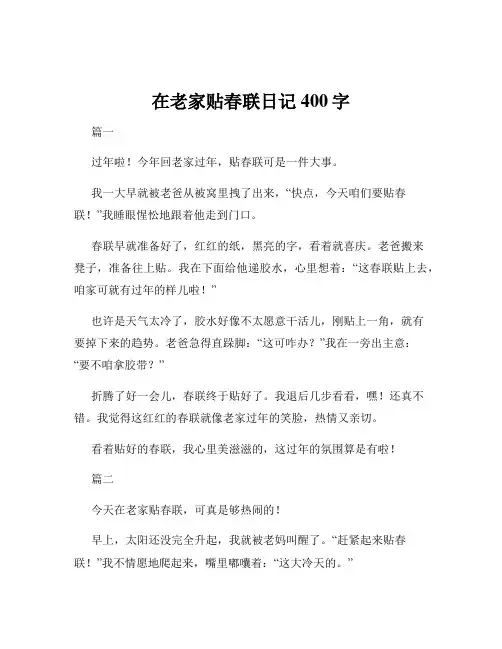 在老家贴春联日记 400 字

篇一

过年啦！今年回老家过年，贴春联可是一件大事。

我一大早就被老爸从被窝里拽了出来，“快点，今天咱们要贴春联！”我睡眼惺忪地跟着他走到门口。

春联早就准备好了，红红的纸，黑亮的字，看着就喜庆。老爸搬来凳子，准备往上贴。我在下面给他递胶水，心里想着：“这春联贴上去，咱家可就有过年的样儿啦！”

也许是天气太冷了，胶水好像不太愿意干活儿，刚贴上一角，就有要掉下来的趋势。老爸急得直跺脚：“这可咋办？”我在一旁出主意：“要不咱拿胶带？”

折腾了好一会儿，春联终于贴好了。我退后几步看看，嘿！还真不错。我觉得这红红的春联就像老家过年的笑脸，热情又亲切。

看着贴好的春联，我心里美滋滋的，这过年的氛围算是有啦！

篇二

今天在老家贴春联，可真是够热闹的！

早上，太阳还没完全升起，我就被老妈叫醒了。“赶紧起来贴春联！”我不情愿地爬起来，嘴里嘟囔着：“这大冷天的。”